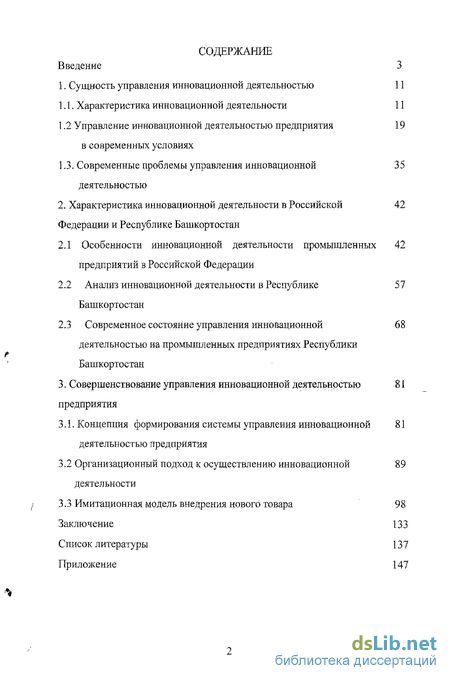 СОДЕРЖАНИЕ

Введение 3

1. Сущность управления инновационной деятельностью 11

1.1. Характеристика инновационной деятельности 11

1.2 Управление инновационной деятельностью предприятия в современных условиях 19

1.3. Современные проблемы управления инновационной деятельностью 35

2. Характеристика инновационной деятельности в Российской Федерации и Республике Башкортостан 42

2.1 Особенности инновационной деятельности промышленных предприятий в Российской Федерации 42

2.2 Анализ инновационной деятельности в Республике Башкортостан 57

2.3 Современное состояние управления инновационной деятельностью на промышленных предприятиях Республики Башкортостан 68

3. Совершенствование управления инновационной деятельностью предприятия 81

3.1. Концепция формирования системы управления инновационной деятельностью предприятия 81

3.2 Организационный подход к осуществлению инновационной деятельности 89

3.3 Имитационная модель внедрения нового товара 98

Заключение 133

Список литературы 137

Приложение 147

2

dsLib.net
библиотека диссертаций